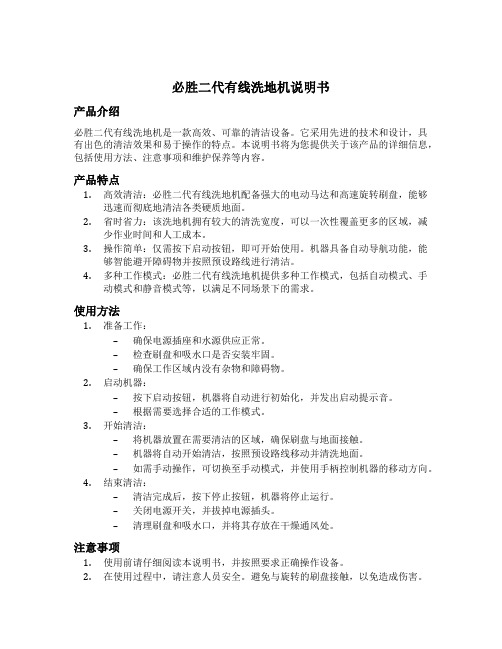 必胜二代有线洗地机说明书

产品介绍

必胜二代有线洗地机是一款高效、可靠的清洁设备。它采用先进的技术和设计，具有出色的清洁效果和易于操作的特点。本说明书将为您提供关于该产品的详细信息，包括使用方法、注意事项和维护保养等内容。

产品特点

1. 高效清洁：必胜二代有线洗地机配备强大的电动马达和高速旋转刷盘，能够迅速而彻底地清洁各类硬质地面。
2. 省时省力：该洗地机拥有较大的清洗宽度，可以一次性覆盖更多的区域，减少作业时间和人工成本。
3. 操作简单：仅需按下启动按钮，即可开始使用。机器具备自动导航功能，能够智能避开障碍物并按照预设路线进行清洁。
4. 多种工作模式：必胜二代有线洗地机提供多种工作模式，包括自动模式、手动模式和静音模式等，以满足不同场景下的需求。

使用方法

1. 准备工作：
– 确保电源插座和水源供应正常。
– 检查刷盘和吸水口是否安装牢固。
– 确保工作区域内没有杂物和障碍物。
2. 启动机器：
– 按下启动按钮，机器将自动进行初始化，并发出启动提示音。
– 根据需要选择合适的工作模式。
3. 开始清洁：
– 将机器放置在需要清洁的区域，确保刷盘与地面接触。
– 机器将自动开始清洁，按照预设路线移动并清洗地面。
– 如需手动操作，可切换至手动模式，并使用手柄控制机器的移动方向。
4. 结束清洁：
– 清洁完成后，按下停止按钮，机器将停止运行。
– 关闭电源开关，并拔掉电源插头。
– 清理刷盘和吸水口，并将其存放在干燥通风处。

注意事项

1. 使用前请仔细阅读本说明书，并按照要求正确操作设备。
2. 在使用过程中，请注意人员安全。避免与旋转的刷盘接触，以免造成伤害。